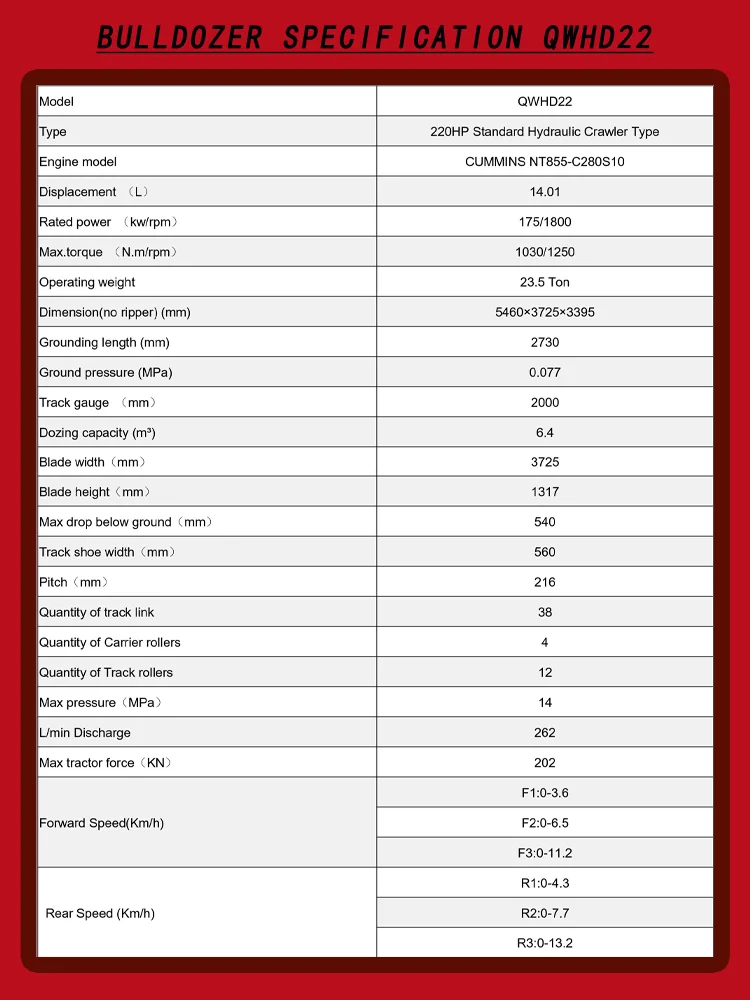 BULLDOZER SPECIFICATION QWHD22

| Model | QWHD22 |
|---|---|
| Type | 220HP Standard Hydraulic Crawler Type |
| Engine model | CUMMINS NT855-C280S10 |
| Displacement （L） | 14.01 |
| Rated power （kw/rpm） | 175/1800 |
| Max.torque （N.m/rpm） | 1030/1250 |
| Operating weight | 23.5 Ton |
| Dimension(no ripper) (mm) | 5460×3725×3395 |
| Grounding length (mm) | 2730 |
| Ground pressure (MPa) | 0.077 |
| Track gauge （mm） | 2000 |
| Dozing capacity (m³) | 6.4 |
| Blade width（mm） | 3725 |
| Blade height（mm） | 1317 |
| Max drop below ground（mm） | 540 |
| Track shoe width（mm） | 560 |
| Pitch（mm） | 216 |
| Quantity of track link | 38 |
| Quantity of Carrier rollers | 4 |
| Quantity of Track rollers | 12 |
| Max pressure（MPa） | 14 |
| L/min Discharge | 262 |
| Max tractor force（KN） | 202 |
| Forward Speed(Km/h) | F1:0-3.6 |
| | F2:0-6.5 |
| | F3:0-11.2 |
| Rear Speed (Km/h) | R1:0-4.3 |
| | R2:0-7.7 |
| | R3:0-13.2 |